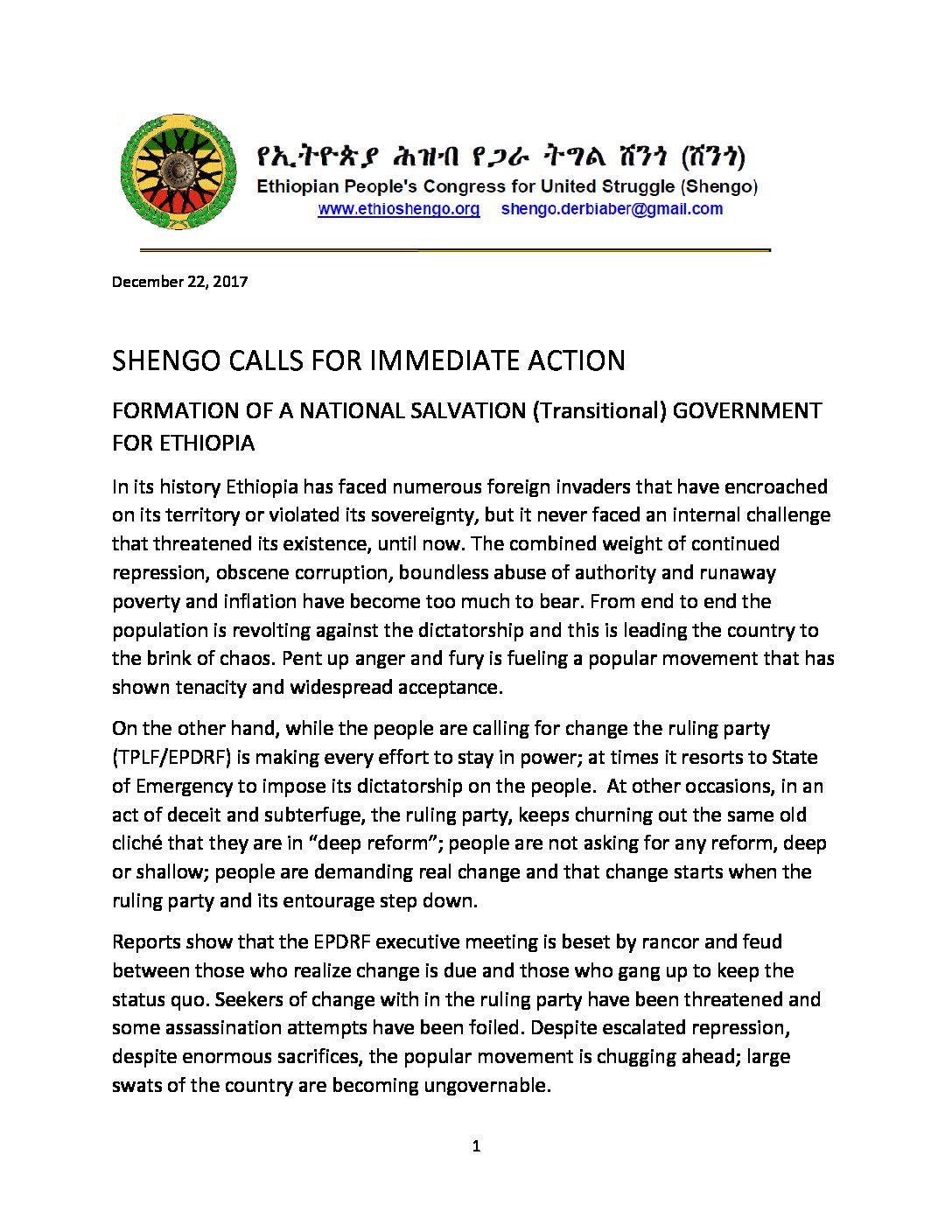 የኢትዮጵያ ሕዝብ የጋራ ትግል ሸንጎ (ሸንጎ)
Ethiopian People's Congress for United Struggle (Shengo)
www.ethioshengo.org shengo.derbiaber@gmail.com

December 22, 2017

SHENGO CALLS FOR IMMEDIATE ACTION

FORMATION OF A NATIONAL SALVATION (Transitional) GOVERNMENT FOR ETHIOPIA

In its history Ethiopia has faced numerous foreign invaders that have encroached on its territory or violated its sovereignty, but it never faced an internal challenge that threatened its existence, until now. The combined weight of continued repression, obscene corruption, boundless abuse of authority and runaway poverty and inflation have become too much to bear. From end to end the population is revolting against the dictatorship and this is leading the country to the brink of chaos. Pent up anger and fury is fueling a popular movement that has shown tenacity and widespread acceptance.

On the other hand, while the people are calling for change the ruling party (TPLF/EPDRF) is making every effort to stay in power; at times it resorts to State of Emergency to impose its dictatorship on the people. At other occasions, in an act of deceit and subterfuge, the ruling party, keeps churning out the same old cliché that they are in “deep reform”; people are not asking for any reform, deep or shallow; people are demanding real change and that change starts when the ruling party and its entourage step down.

Reports show that the EPDRF executive meeting is beset by rancor and feud between those who realize change is due and those who gang up to keep the status quo. Seekers of change with in the ruling party have been threatened and some assassination attempts have been foiled. Despite escalated repression, despite enormous sacrifices, the popular movement is chugging ahead; large swats of the country are becoming ungovernable.

1